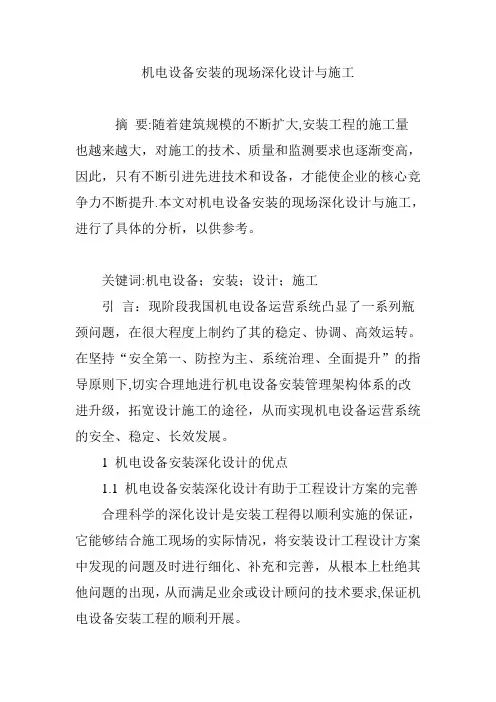 机电设备安装的现场深化设计与施工

摘 要:随着建筑规模的不断扩大,安装工程的施工量也越来越大，对施工的技术、质量和监测要求也逐渐变高，因此，只有不断引进先进技术和设备，才能使企业的核心竞争力不断提升.本文对机电设备安装的现场深化设计与施工，进行了具体的分析，以供参考。

关键词:机电设备；安装；设计；施工

引 言：现阶段我国机电设备运营系统凸显了一系列瓶颈问题，在很大程度上制约了其的稳定、协调、高效运转。在坚持“安全第一、防控为主、系统治理、全面提升”的指导原则下,切实合理地进行机电设备安装管理架构体系的改进升级，拓宽设计施工的途径，从而实现机电设备运营系统的安全、稳定、长效发展。

1 机电设备安装深化设计的优点

1.1 机电设备安装深化设计有助于工程设计方案的完善

合理科学的深化设计是安装工程得以顺利实施的保证，它能够结合施工现场的实际情况，将安装设计工程设计方案中发现的问题及时进行细化、补充和完善，从根本上杜绝其他问题的出现，从而满足业余或设计顾问的技术要求,保证机电设备安装工程的顺利开展。